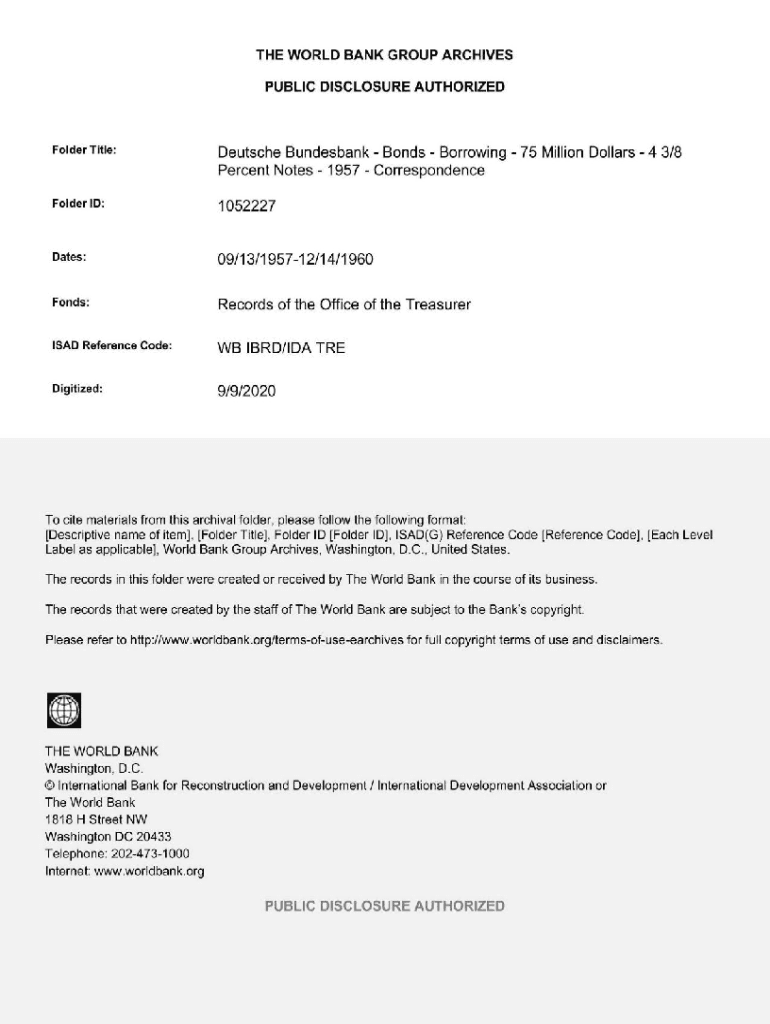 THE WORLD BANK GROUP ARCHIVES

PUBLIC DISCLOSURE AUTHORIZED

Folder Title: Deutsche Bundesbank - Bonds - Borrowing - 75 Million Dollars - 4 3/8 Percent Notes - 1957 - Correspondence

Folder ID: 1052227

Dates: 09/13/1957-12/14/1960

Fonds: Records of the Office of the Treasurer

ISAD Reference Code: WB IBRD/IDA TRE

Digitized: 9/9/2020

To cite materials from this archival folder, please follow the following format: [Descriptive name of item], [Folder Title], Folder ID [Folder ID], ISAD(G) Reference Code [Reference Code], [Each Level Label as applicable], World Bank Group Archives, Washington, D.C., United States.

The records in this folder were created or received by The World Bank in the course of its business.

The records that were created by the staff of The World Bank are subject to the Bank's copyright.

Please refer to http://www.worldbank.org/terms-of-use-earchives for full copyright terms of use and disclaimers.

THE WORLD BANK
Washington, D.C.
© International Bank for Reconstruction and Development / International Development Association or The World Bank
1818 H Street NW
Washington DC 20433
Telephone: 202-473-1000
Internet: www.worldbank.org

PUBLIC DISCLOSURE AUTHORIZED